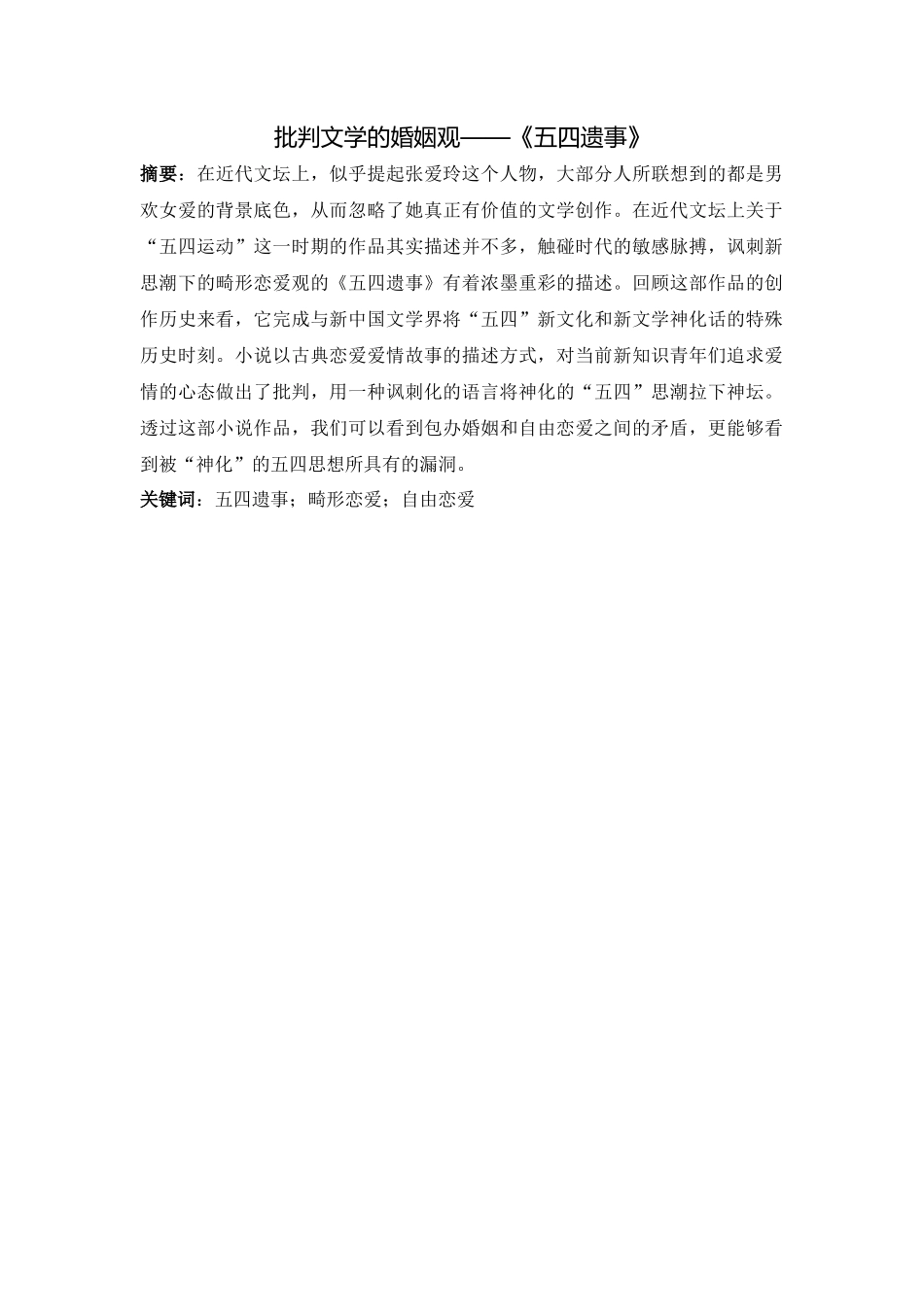 批判文学的婚姻观——《五四遗事》

摘要：在近代文坛上，似乎提起张爱玲这个人物，大部分人所联想到的都是男欢女爱的背景底色，从而忽略了她真正有价值的文学创作。在近代文坛上关于“五四运动”这一时期的作品其实描述并不多，触碰时代的敏感脉搏，讽刺新思潮下的畸形恋爱观的《五四遗事》有着浓墨重彩的描述。回顾这部作品的创作历史来看，它完成与新中国文学界将“五四”新文化和新文学神化话的特殊历史时刻。小说以古典恋爱爱情故事的描述方式，对当前新知识青年们追求爱情的心态做出了批判，用一种讽刺化的语言将神化的“五四”思潮拉下神坛。透过这部小说作品，我们可以看到包办婚姻和自由恋爱之间的矛盾，更能够看到被“神化”的五四思想所具有的漏洞。

关键词：五四遗事；畸形恋爱；自由恋爱